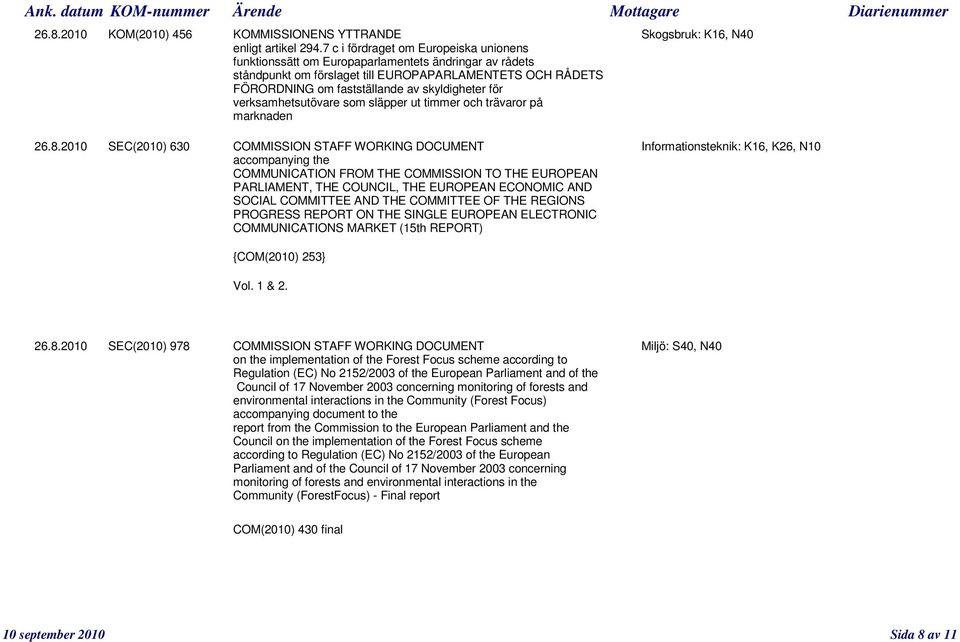 | Ank. datum | KOM-nummer | Ärende | Mottagare | Diarienummer |
|---|---|---|---|---|
| 26.8.2010 | KOM(2010) 456 | KOMMISSIONENS YTTRANDE enligt artikel 294.7 c i fördraget om Europeiska unionens funktionssätt om Europaparlamentets ändringar av rådets ståndpunkt om förslaget till EUROPAPARLAMENTETS OCH RÅDETS FÖRORDNING om fastställande av skyldigheter för verksamhetsutövare som släpper ut timmer och trävaror på marknaden | Skogsbruk: K16, N40 | |
| 26.8.2010 | SEC(2010) 630 | COMMISSION STAFF WORKING DOCUMENT accompanying the COMMUNICATION FROM THE COMMISSION TO THE EUROPEAN PARLIAMENT, THE COUNCIL, THE EUROPEAN ECONOMIC AND SOCIAL COMMITTEE AND THE COMMITTEE OF THE REGIONS PROGRESS REPORT ON THE SINGLE EUROPEAN ELECTRONIC COMMUNICATIONS MARKET (15th REPORT) {COM(2010) 253} Vol. 1 & 2. | Informationsteknik: K16, K26, N10 | |
| 26.8.2010 | SEC(2010) 978 | COMMISSION STAFF WORKING DOCUMENT on the implementation of the Forest Focus scheme according to Regulation (EC) No 2152/2003 of the European Parliament and of the Council of 17 November 2003 concerning monitoring of forests and environmental interactions in the Community (Forest Focus) accompanying document to the report from the Commission to the European Parliament and the Council on the implementation of the Forest Focus scheme according to Regulation (EC) No 2152/2003 of the European Parliament and of the Council of 17 November 2003 concerning monitoring of forests and environmental interactions in the Community (ForestFocus) - Final report COM(2010) 430 final | Miljö: S40, N40 | |

10 september 2010

Sida 8 av 11